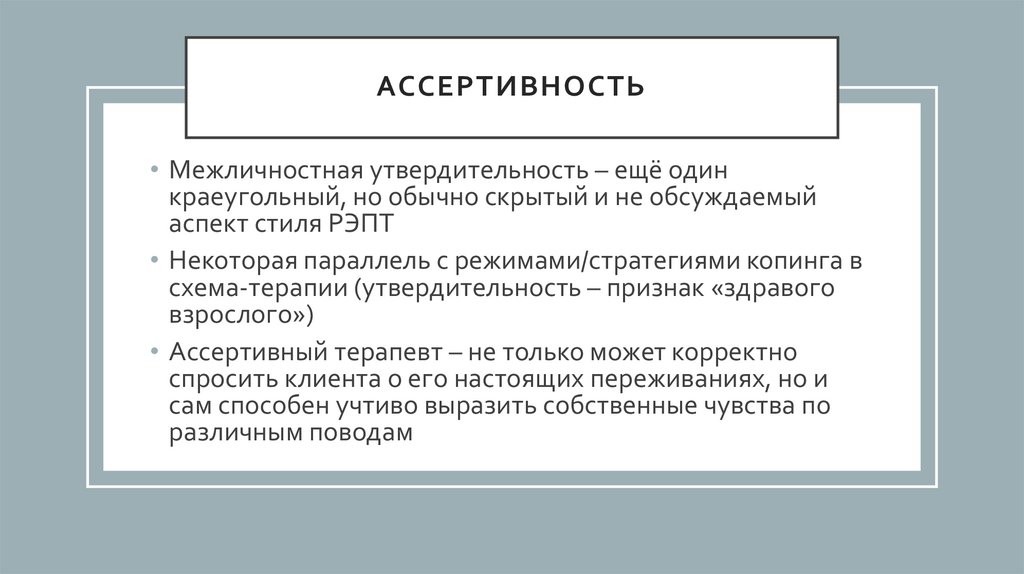 АССЕРТИВНОСТЬ

• Межличностная утвердительность – ещё один краеугольный, но обычно скрытый и не обсуждаемый аспект стиля РЭПТ

• Некоторая параллель с режимами/стратегиями копинга в схема-терапии (утвердительность – признак «здравого взрослого»)

• Ассертивный терапевт – не только может корректно спросить клиента о его настоящих переживаниях, но и сам способен учтиво выразить собственные чувства по различным поводам